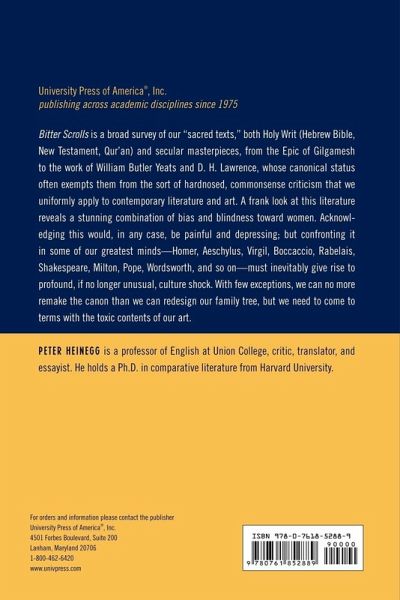 University Press of America®, Inc.
publishing across academic disciplines since 1975

Bitter Scrolls is a broad survey of our "sacred texts," both Holy Writ (Hebrew Bible, New Testament, Qur'an) and secular masterpieces, from the Epic of Gilgamesh to the work of William Butler Yeats and D. H. Lawrence, whose canonical status often exempts them from the sort of hardnosed, commonsense criticism that we uniformly apply to contemporary literature and art. A frank look at this literature reveals a stunning combination of bias and blindness toward women. Acknowledging this would, in any case, be painful and depressing; but confronting it in some of our greatest minds—Homer, Aeschylus, Virgil, Boccaccio, Rabelais, Shakespeare, Milton, Pope, Wordsworth, and so on—must inevitably give rise to profound, if no longer unusual, culture shock. With few exceptions, we can no more remake the canon than we can redesign our family tree, but we need to come to terms with the toxic contents of our art.

PETER HEINEGG is a professor of English at Union College, critic, translator, and essayist. He holds a Ph.D. in comparative literature from Harvard University.

For orders and information please contact the publisher
University Press of America®, Inc.
4501 Forbes Boulevard, Suite 200
Lanham, Maryland 20706
1-800-462-6420
www.univpress.com

ISBN 978-0-7618-5288-9
90000
9 780761 852889